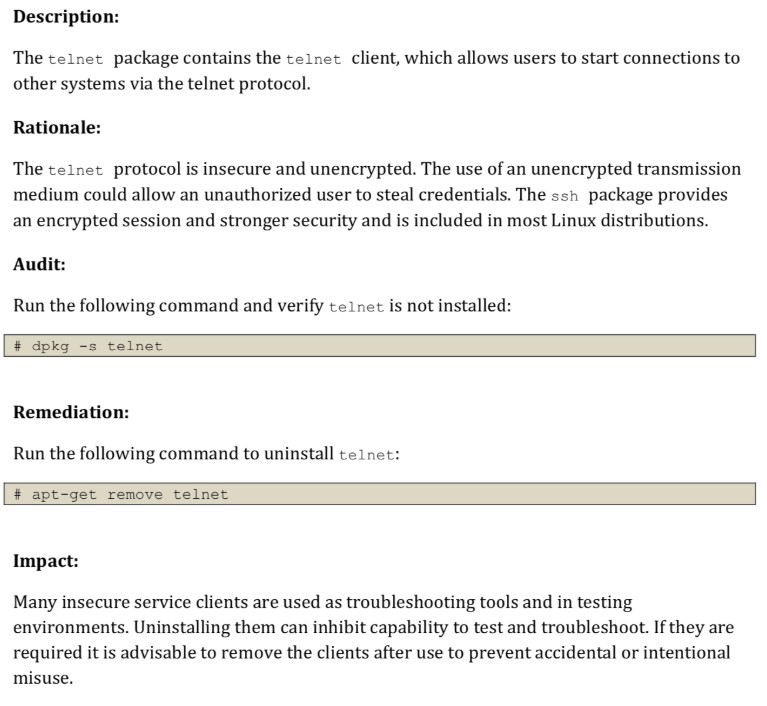 Description:

The telnet package contains the telnet client, which allows users to start connections to other systems via the telnet protocol.

Rationale:

The telnet protocol is insecure and unencrypted. The use of an unencrypted transmission medium could allow an unauthorized user to steal credentials. The ssh package provides an encrypted session and stronger security and is included in most Linux distributions.

Audit:

Run the following command and verify telnet is not installed:

# dpkg -s telnet

Remediation:

Run the following command to uninstall telnet:

# apt-get remove telnet

Impact:

Many insecure service clients are used as troubleshooting tools and in testing environments. Uninstalling them can inhibit capability to test and troubleshoot. If they are required it is advisable to remove the clients after use to prevent accidental or intentional misuse.